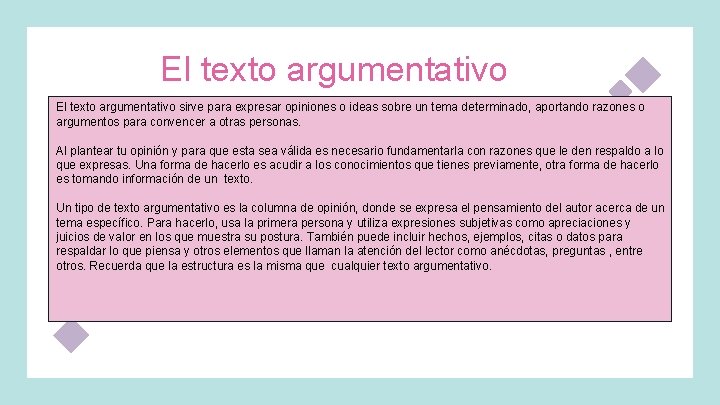 El texto argumentativo

El texto argumentativo sirve para expresar opiniones o ideas sobre un tema determinado, aportando razones o argumentos para convencer a otras personas.

Al plantear tu opinión y para que esta sea válida es necesario fundamentarla con razones que le den respaldo a lo que expresas. Una forma de hacerlo es acudir a los conocimientos que tienes previamente, otra forma de hacerlo es tomando información de un texto.

Un tipo de texto argumentativo es la columna de opinión, donde se expresa el pensamiento del autor acerca de un tema específico. Para hacerlo, usa la primera persona y utiliza expresiones subjetivas como apreciaciones y juicios de valor en los que muestra su postura. También puede incluir hechos, ejemplos, citas o datos para respaldar lo que piensa y otros elementos que llaman la atención del lector como anécdotas, preguntas , entre otros. Recuerda que la estructura es la misma que cualquier texto argumentativo.